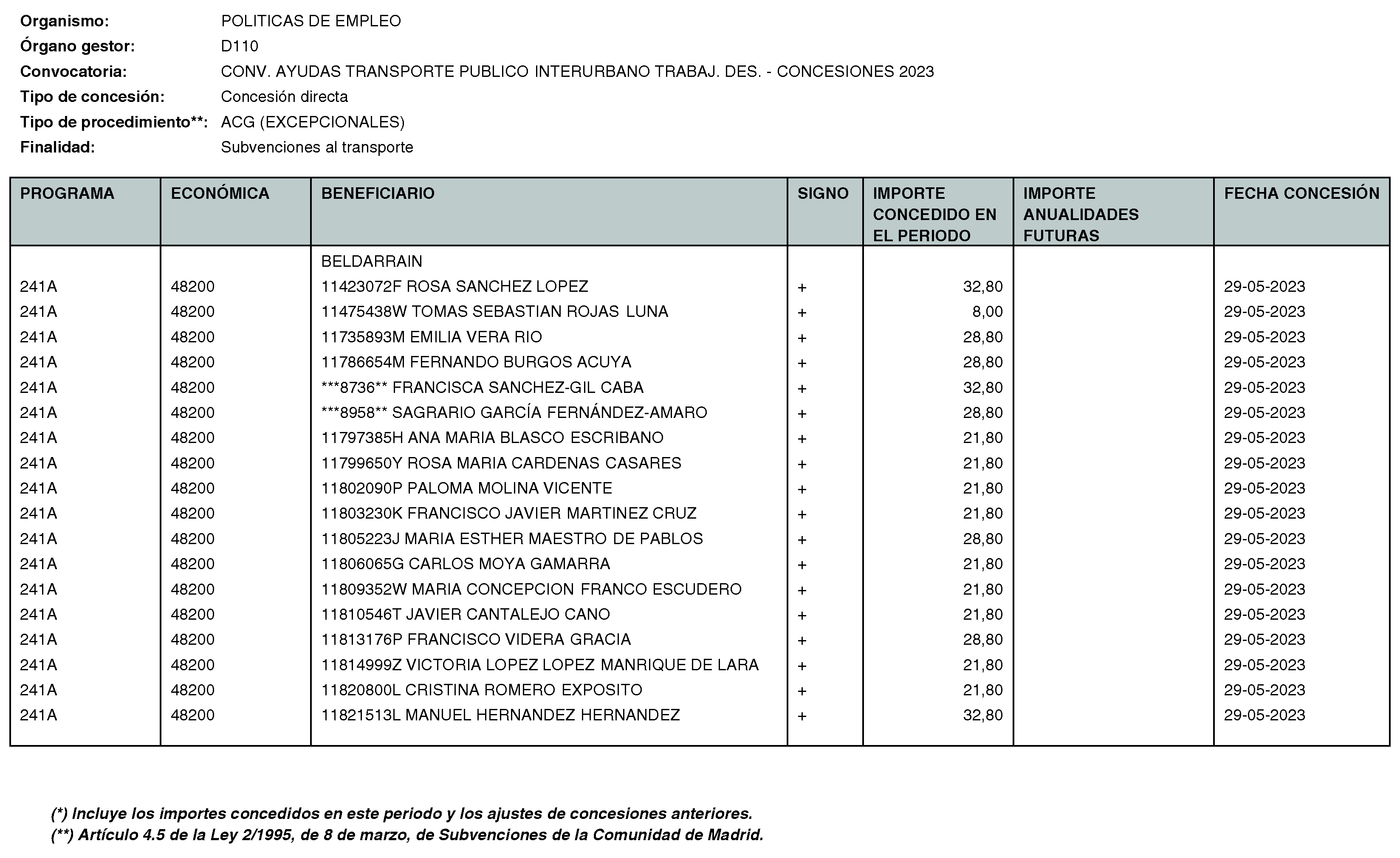 Organismo: POLITICAS DE EMPLEO
Órgano gestor: D110
Convocatoria: CONV. AYUDAS TRANSPORTE PUBLICO INTERURBANO TRABAJ. DES. - CONCESIONES 2023
Tipo de concesión: Concesión directa
Tipo de procedimiento**: ACG (EXCEPCIONALES)
Finalidad: Subvenciones al transporte

| PROGRAMA | ECONÓMICA | BENEFICIARIO | SIGNO | IMPORTE CONCEDIDO EN EL PERIODO | IMPORTE ANUALIDADES FUTURAS | FECHA CONCESIÓN |
|---|---|---|---|---|---|---|
| | | BELDARRAIN | | | | |
| 241A | 48200 | 11423072F ROSA SANCHEZ LOPEZ | + | 32,80 | | 29-05-2023 |
| 241A | 48200 | 11475438W TOMAS SEBASTIAN ROJAS LUNA | + | 8,00 | | 29-05-2023 |
| 241A | 48200 | 11735893M EMILIA VERA RIO | + | 28,80 | | 29-05-2023 |
| 241A | 48200 | 11786654M FERNANDO BURGOS ACUYA | + | 28,80 | | 29-05-2023 |
| 241A | 48200 | ***8736** FRANCISCA SANCHEZ-GIL CABA | + | 32,80 | | 29-05-2023 |
| 241A | 48200 | ***8958** SAGRARIO GARCÍA FERNÁNDEZ-AMARO | + | 28,80 | | 29-05-2023 |
| 241A | 48200 | 11797385H ANA MARIA BLASCO ESCRIBANO | + | 21,80 | | 29-05-2023 |
| 241A | 48200 | 11799650Y ROSA MARIA CARDENAS CASARES | + | 21,80 | | 29-05-2023 |
| 241A | 48200 | 11802090P PALOMA MOLINA VICENTE | + | 21,80 | | 29-05-2023 |
| 241A | 48200 | 11803230K FRANCISCO JAVIER MARTINEZ CRUZ | + | 21,80 | | 29-05-2023 |
| 241A | 48200 | 11805223J MARIA ESTHER MAESTRO DE PABLOS | + | 28,80 | | 29-05-2023 |
| 241A | 48200 | 11806065G CARLOS MOYA GAMARRA | + | 21,80 | | 29-05-2023 |
| 241A | 48200 | 11809352W MARIA CONCEPCION FRANCO ESCUDERO | + | 21,80 | | 29-05-2023 |
| 241A | 48200 | 11810546T JAVIER CANTALEJO CANO | + | 21,80 | | 29-05-2023 |
| 241A | 48200 | 11813176P FRANCISCO VIDERA GRACIA | + | 28,80 | | 29-05-2023 |
| 241A | 48200 | 11814999Z VICTORIA LOPEZ LOPEZ MANRIQUE DE LARA | + | 21,80 | | 29-05-2023 |
| 241A | 48200 | 11820800L CRISTINA ROMERO EXPOSITO | + | 21,80 | | 29-05-2023 |
| 241A | 48200 | 11821513L MANUEL HERNANDEZ HERNANDEZ | + | 32,80 | | 29-05-2023 |

(*) Incluye los importes concedidos en este periodo y los ajustes de concesiones anteriores.
(**) Artículo 4.5 de la Ley 2/1995, de 8 de marzo, de Subvenciones de la Comunidad de Madrid.